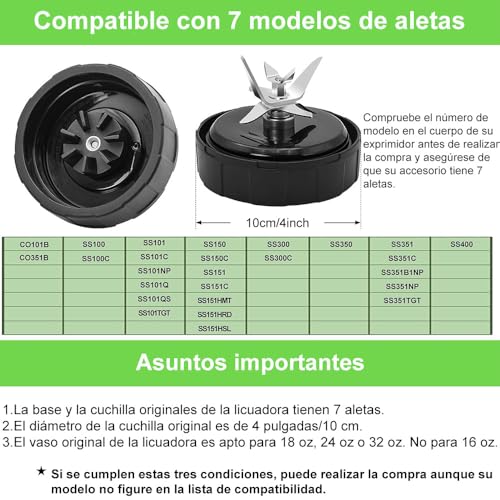 Compatible con 7 modelos de aletas

Compruebe el número de modelo en el cuerpo de su exprimidor antes de realizar la compra y asegúrese de que su accesorio tiene 7 aletas.

10cm/4inch

| CO101B | SS100 | SS101 | SS150 | SS300 | SS350 | SS351 | SS400 |
|---|---|---|---|---|---|---|---|
| CO351B | SS100C | SS101C | SS150C | SS300C | | SS351C | |
| | | SS101NP | SS151 | | | SS351B1NP | |
| | | SS101Q | SS151C | | | SS351NP | |
| | | SS101QS | SS151HMT | | | SS351TGT | |
| | | SS101TGT | SS151HRD | | | | |
| | | | SS151HSL | | | | |

Asuntos importantes

1.La base y la cuchilla originales de la licuadora tienen 7 aletas.
2.El diámetro de la cuchilla original es de 4 pulgadas/10 cm.
3.El vaso original de la licuadora es apto para 18 oz, 24 oz o 32 oz. No para 16 oz.

★ Si se cumplen estas tres condiciones, puede realizar la compra aunque su modelo no figure en la lista de compatibilidad.